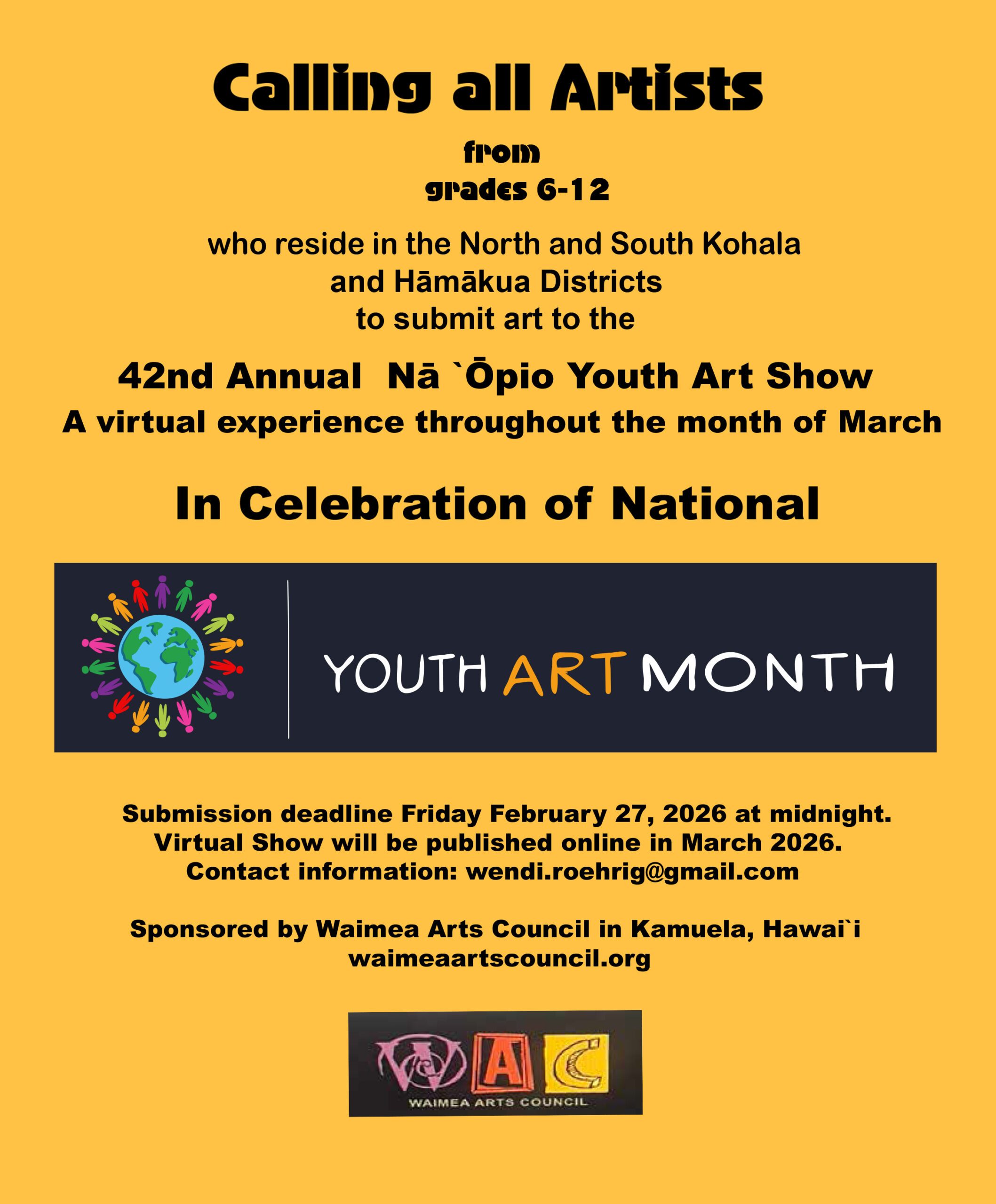 Calling all Artists

from
grades 6-12

who reside in the North and South Kohala
and Hāmākua Districts
to submit art to the

42nd Annual Nā `Ōpio Youth Art Show
A virtual experience throughout the month of March

In Celebration of National

YOUTH ART MONTH

Submission deadline Friday February 27, 2026 at midnight.
Virtual Show will be published online in March 2026.
Contact information: wendi.roehrig@gmail.com

Sponsored by Waimea Arts Council in Kamuela, Hawai`i
waimeaartscouncil.org

WAC
WAIMEA ARTS COUNCIL